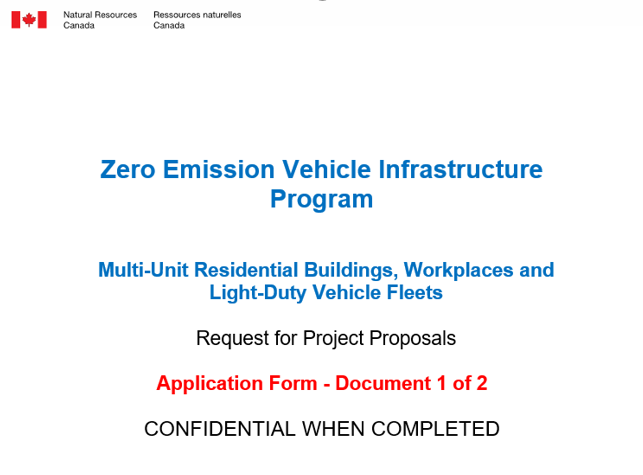 Natural Resources Canada

Ressources naturelles Canada

Zero Emission Vehicle Infrastructure Program

Multi-Unit Residential Buildings, Workplaces and Light-Duty Vehicle Fleets

Request for Project Proposals

Application Form - Document 1 of 2

CONFIDENTIAL WHEN COMPLETED